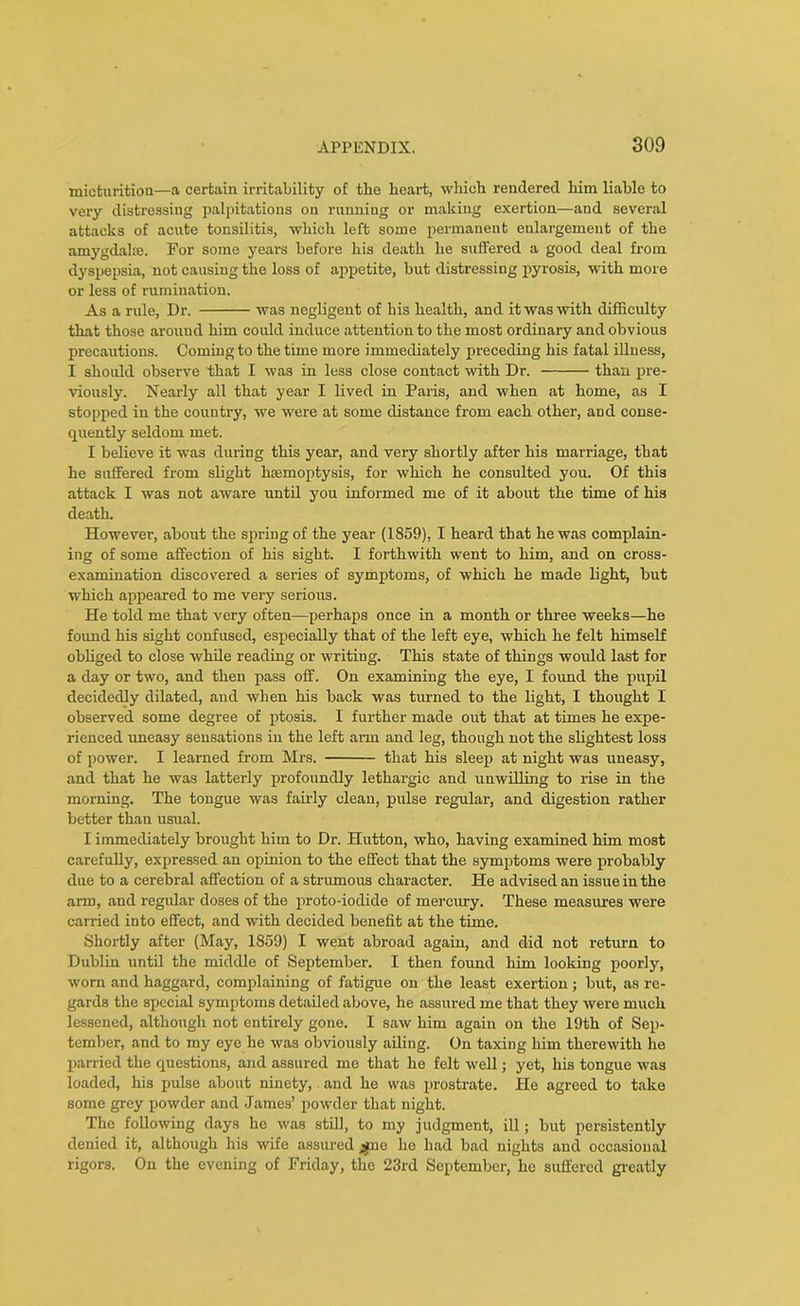 APPENDIX. 309

micturition—a certain irritability of the heart, which rendered him liable to very distressing palpitations on running or making exertion—and several attacks of acute tonsilitis, which left some permanent enlargement of the amygdalæ. For some years before his death he suffered a good deal from dyspepsia, not causing the loss of appetite, but distressing pyrosis, with more or less of rumination.

As a rule, Dr. ——— was negligent of his health, and it was with difficulty that those around him could induce attention to the most ordinary and obvious precautions. Coming to the time more immediately preceding his fatal illness, I should observe that I was in less close contact with Dr. ——— than previously. Nearly all that year I lived in Paris, and when at home, as I stopped in the country, we were at some distance from each other, and consequently seldom met.

I believe it was during this year, and very shortly after his marriage, that he suffered from slight hæmoptysis, for which he consulted you. Of this attack I was not aware until you informed me of it about the time of his death.

However, about the spring of the year (1859), I heard that he was complaining of some affection of his sight. I forthwith went to him, and on cross-examination discovered a series of symptoms, of which he made light, but which appeared to me very serious.

He told me that very often—perhaps once in a month or three weeks—he found his sight confused, especially that of the left eye, which he felt himself obliged to close while reading or writing. This state of things would last for a day or two, and then pass off. On examining the eye, I found the pupil decidedly dilated, and when his back was turned to the light, I thought I observed some degree of ptosis. I further made out that at times he experienced uneasy sensations in the left arm and leg, though not the slightest loss of power. I learned from Mrs. ——— that his sleep at night was uneasy, and that he was latterly profoundly lethargic and unwilling to rise in the morning. The tongue was fairly clean, pulse regular, and digestion rather better than usual.

I immediately brought him to Dr. Hutton, who, having examined him most carefully, expressed an opinion to the effect that the symptoms were probably due to a cerebral affection of a strumous character. He advised an issue in the arm, and regular doses of the proto-iodide of mercury. These measures were carried into effect, and with decided benefit at the time.

Shortly after (May, 1859) I went abroad again, and did not return to Dublin until the middle of September. I then found him looking poorly, worn and haggard, complaining of fatigue on the least exertion; but, as regards the special symptoms detailed above, he assured me that they were much lessened, although not entirely gone. I saw him again on the 19th of September, and to my eye he was obviously ailing. On taxing him therewith he parried the questions, and assured me that he felt well; yet, his tongue was loaded, his pulse about ninety, and he was prostrate. He agreed to take some grey powder and James' powder that night.

The following days he was still, to my judgment, ill; but persistently denied it, although his wife assured me he had bad nights and occasional rigors. On the evening of Friday, the 23rd September, he suffered greatly